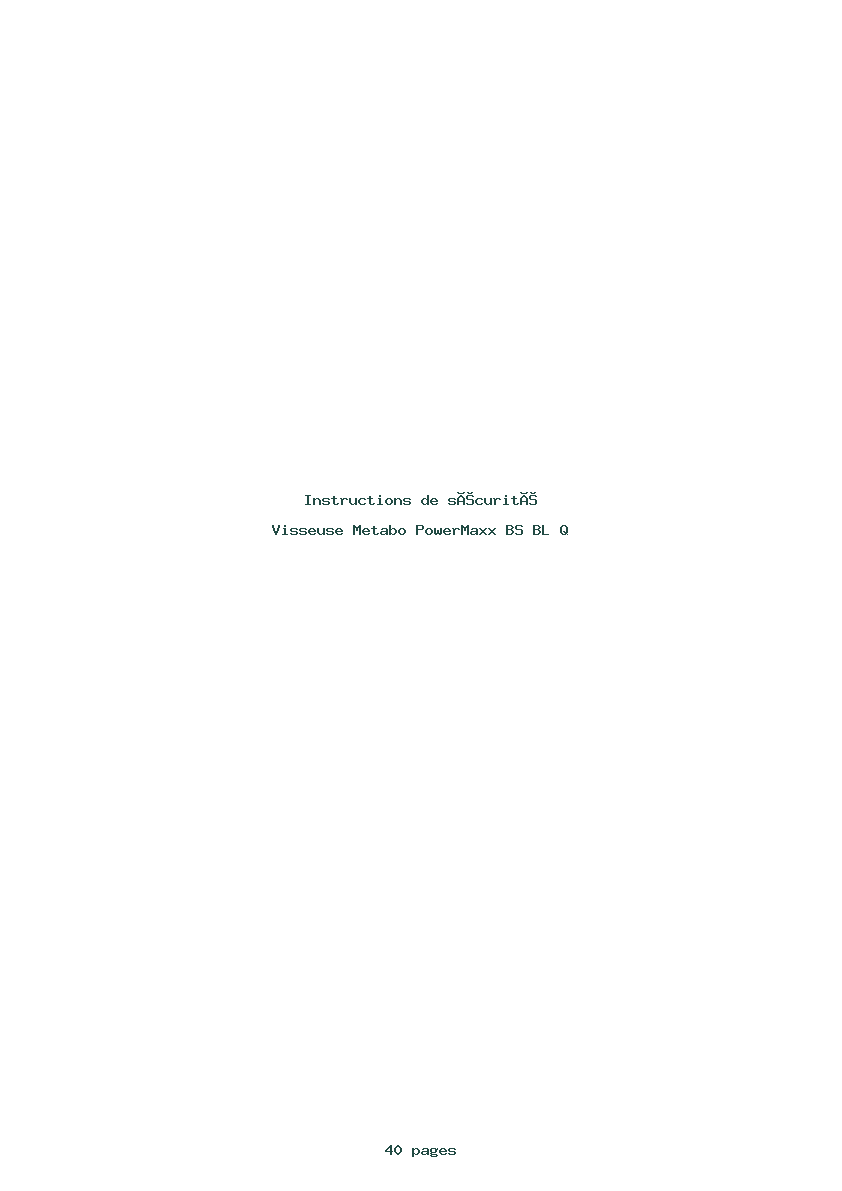 Instructions de sĂŠcuritĂŠ

Visseuse Metabo PowerMaxx BS BL Q

40 pages